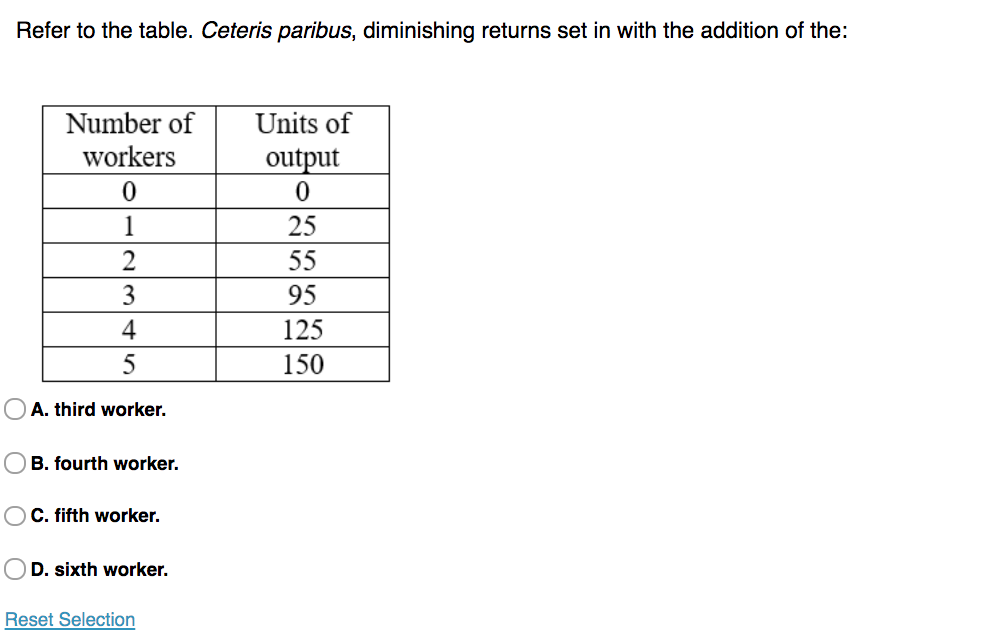 Refer to the table. Ceteris paribus, diminishing returns set in with the addition of the:

| Number of workers | Units of output |
|---|---|
| 0 | 0 |
| 1 | 25 |
| 2 | 55 |
| 3 | 95 |
| 4 | 125 |
| 5 | 150 |

A. third worker.

B. fourth worker.

C. fifth worker.

D. sixth worker.

Reset Selection